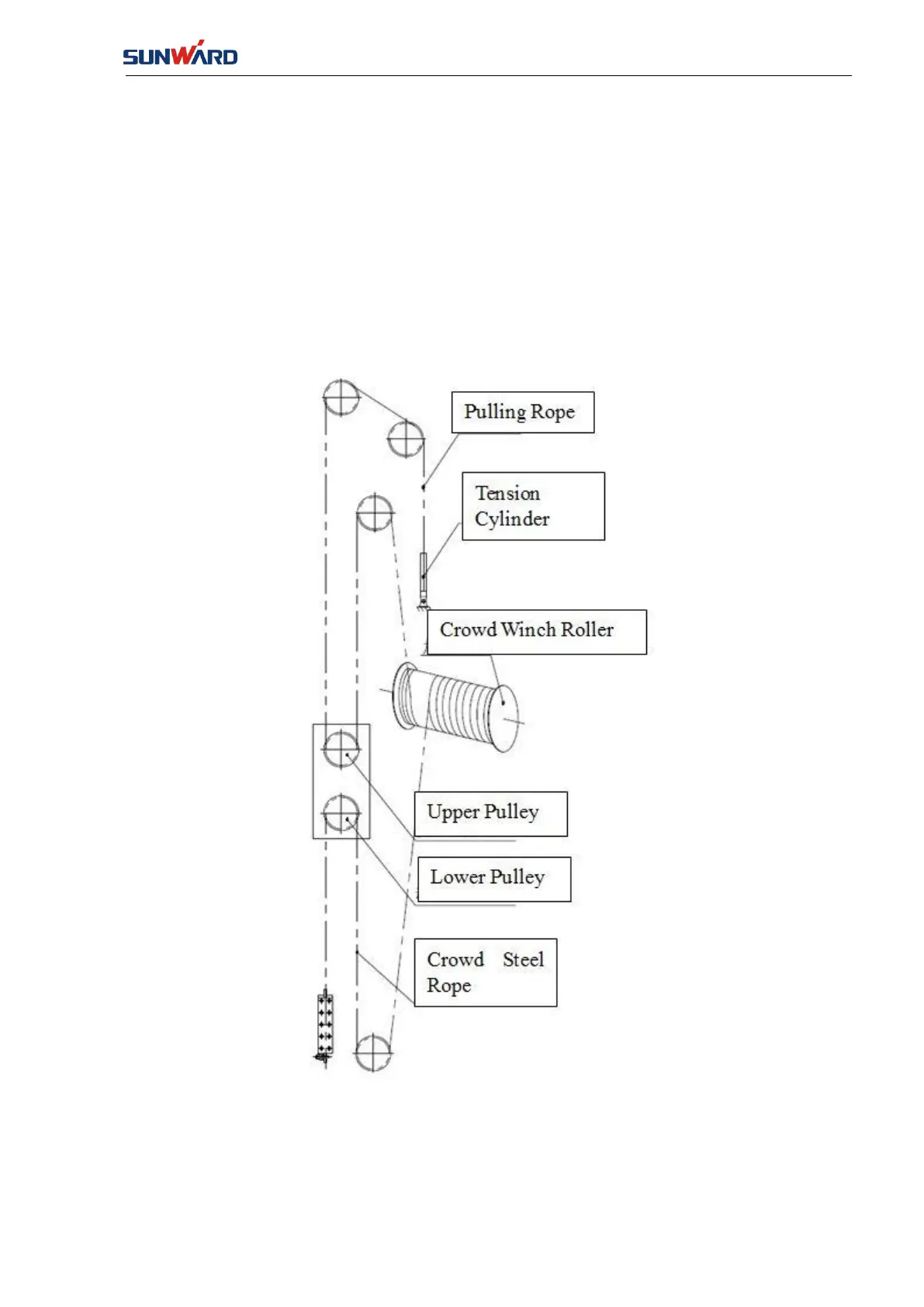 SUNWARD

Pulling Rope

Tension Cylinder

Crowd Winch Roller

Upper Pulley

Lower Pulley

Crowd Steel Rope